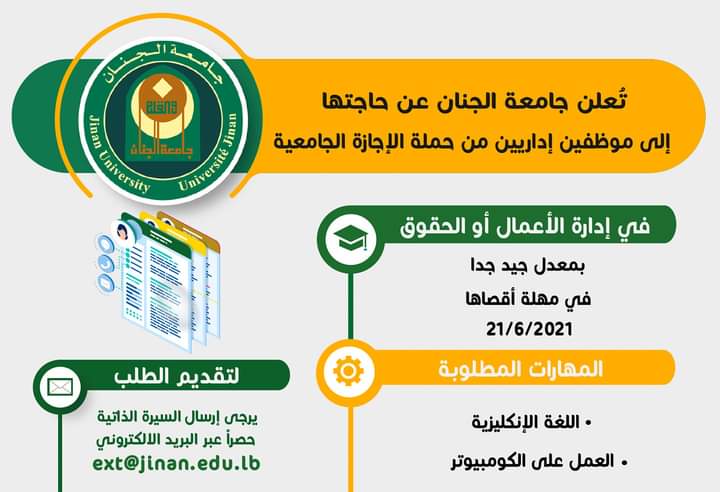 جامعة الجنان
Jinan University Université Jinan
جامعة الجنان

تُعلن جامعة الجنان عن حاجتها
إلى موظفين إداريين من حملة الإجازة الجامعية

في إدارة الأعمال أو الحقوق
بمعدل جيد جدا
في مهلة أقصاها
21/6/2021

المهارات المطلوبة
• اللغة الإنكليزية
• العمل على الكومبيوتر

لتقديم الطلب
يرجى إرسال السيرة الذاتية
حصراً عبر البريد الالكتروني
ext@jinan.edu.lb